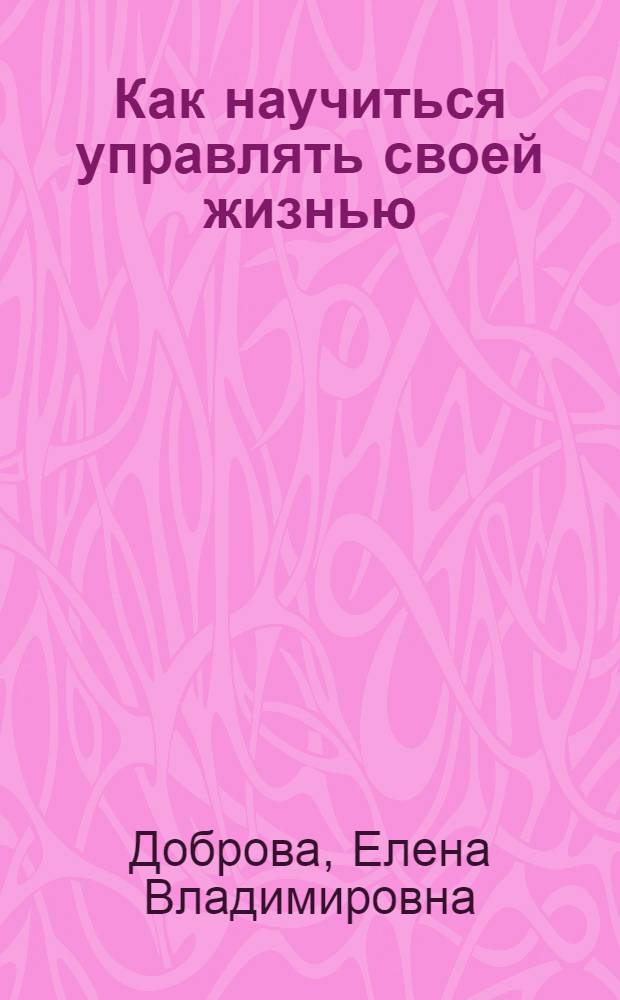 Как научиться управлять своей жизнью

Доброва, Елена Владимировна